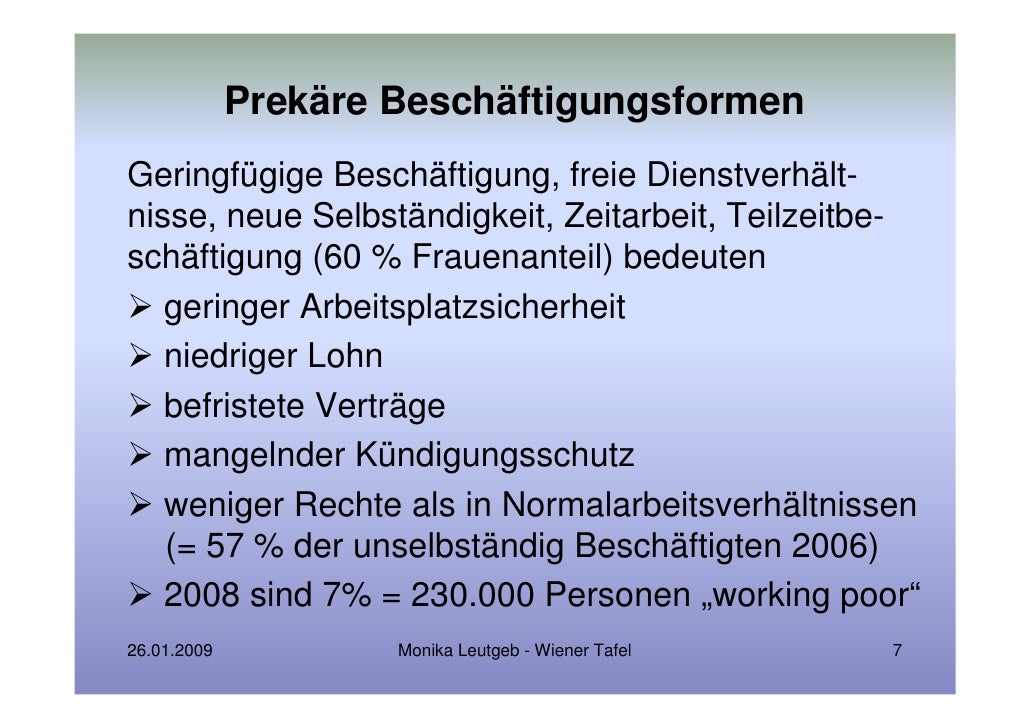 Prekäre Beschäftigungsformen

Geringfügige Beschäftigung, freie Dienstverhältnisse, neue Selbständigkeit, Zeitarbeit, Teilzeitbeschäftigung (60 % Frauenanteil) bedeuten

➢ geringer Arbeitsplatzsicherheit
➢ niedriger Lohn
➢ befristete Verträge
➢ mangelnder Kündigungsschutz
➢ weniger Rechte als in Normalarbeitsverhältnissen (= 57 % der unselbständig Beschäftigten 2006)
➢ 2008 sind 7% = 230.000 Personen „working poor“

26.01.2009 Monika Leutgeb - Wiener Tafel 7